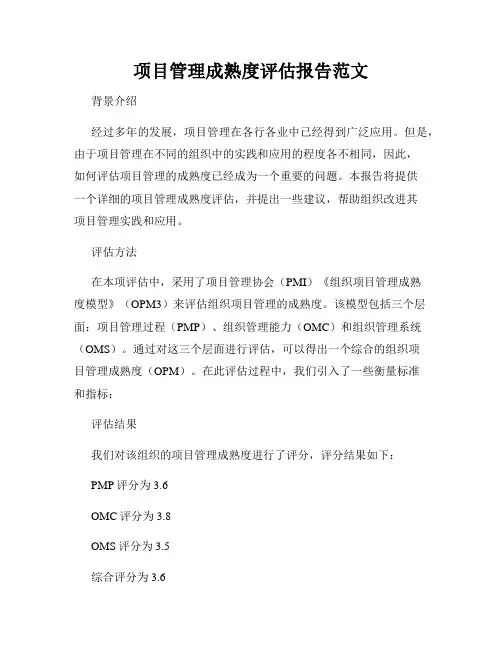 项目管理成熟度评估报告范文

背景介绍

经过多年的发展，项目管理在各行各业中已经得到广泛应用。但是，由于项目管理在不同的组织中的实践和应用的程度各不相同，因此，如何评估项目管理的成熟度已经成为一个重要的问题。本报告将提供一个详细的项目管理成熟度评估，并提出一些建议，帮助组织改进其项目管理实践和应用。

评估方法

在本项评估中，采用了项目管理协会（PMI）《组织项目管理成熟度模型》（OPM3）来评估组织项目管理的成熟度。该模型包括三个层面：项目管理过程（PMP）、组织管理能力（OMC）和组织管理系统（OMS）。通过对这三个层面进行评估，可以得出一个综合的组织项目管理成熟度（OPM）。在此评估过程中，我们引入了一些衡量标准和指标：

评估结果

我们对该组织的项目管理成熟度进行了评分，评分结果如下：

PMP 评分为 3.6

OMC 评分为 3.8

OMS 评分为 3.5

综合评分为 3.6